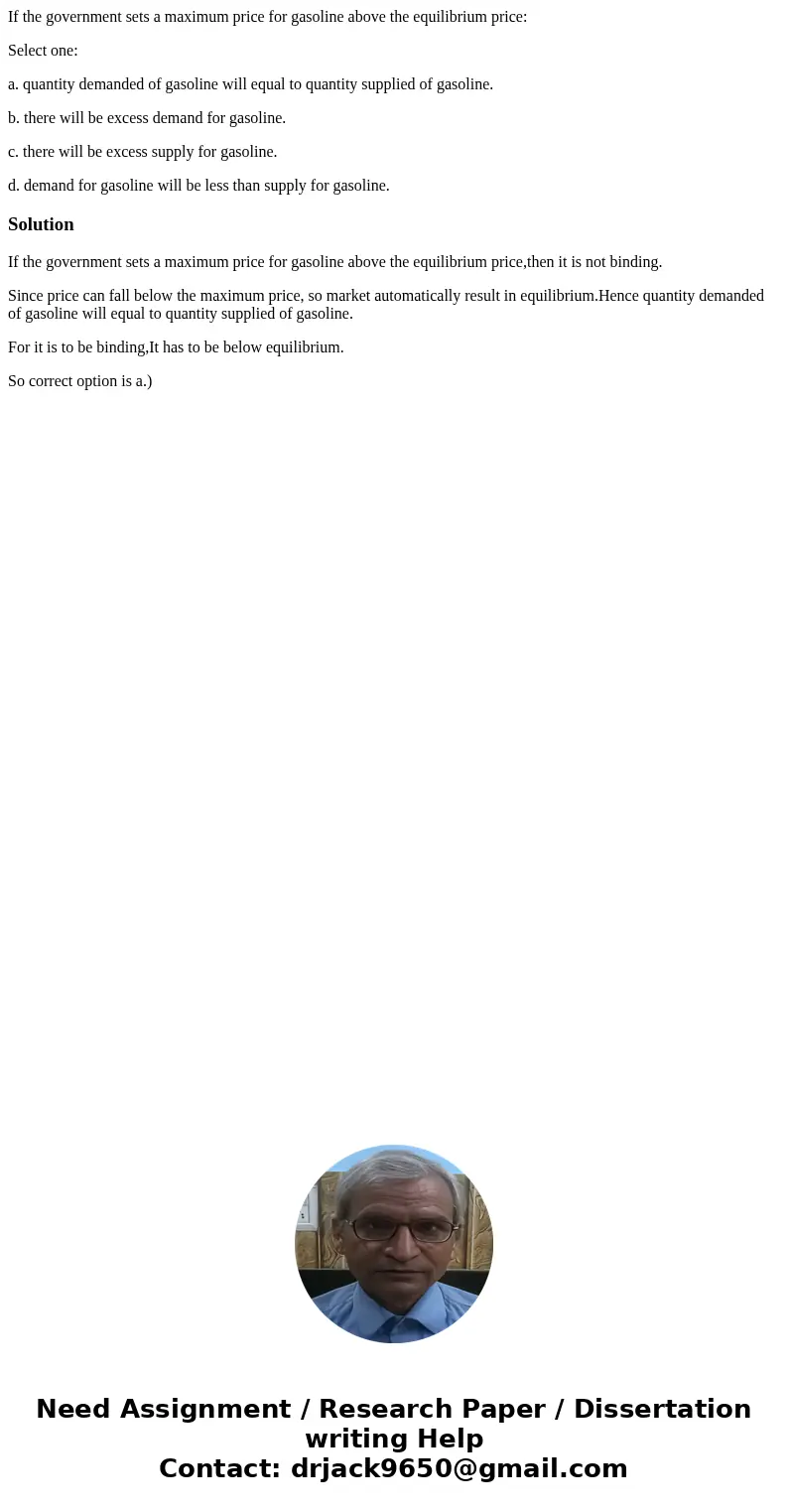 If the government sets a maximum price for gasoline above the equilibrium price:

Select one:

a. quantity demanded of gasoline will equal to quantity supplied of gasoline.

b. there will be excess demand for gasoline.

c. there will be excess supply for gasoline.

d. demand for gasoline will be less than supply for gasoline.

Solution

If the government sets a maximum price for gasoline above the equilibrium price,then it is not binding.

Since price can fall below the maximum price, so market automatically result in equilibrium.Hence quantity demanded of gasoline will equal to quantity supplied of gasoline.

For it is to be binding,It has to be below equilibrium.

So correct option is a.)

Need Assignment / Research Paper / Dissertation writing Help
Contact: drjack9650@gmail.com